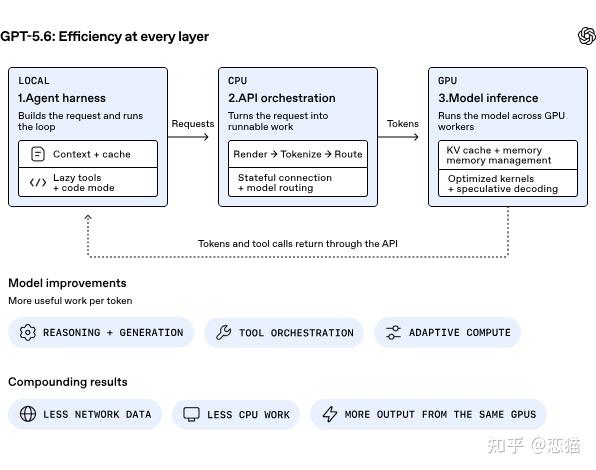 GPT-5.6: Efficiency at every layer

LOCAL
1.Agent harness
Builds the request and runs the loop
Context + cache
Lazy tools + code mode

Requests

CPU
2.API orchestration
Turns the request into runnable work
Render → Tokenize → Route
Stateful connection + model routing

Tokens

GPU
3.Model inference
Runs the model across GPU workers
KV cache + memory memory management
Optimized kernels + speculative decoding

Tokens and tool calls return through the API

Model improvements
More useful work per token

REASONING + GENERATION
TOOL ORCHESTRATION
ADAPTIVE COMPUTE

Compounding results

LESS NETWORK DATA
LESS CPU WORK
MORE OUTPUT FROM THE SAME GPUS

知乎 @恋猫